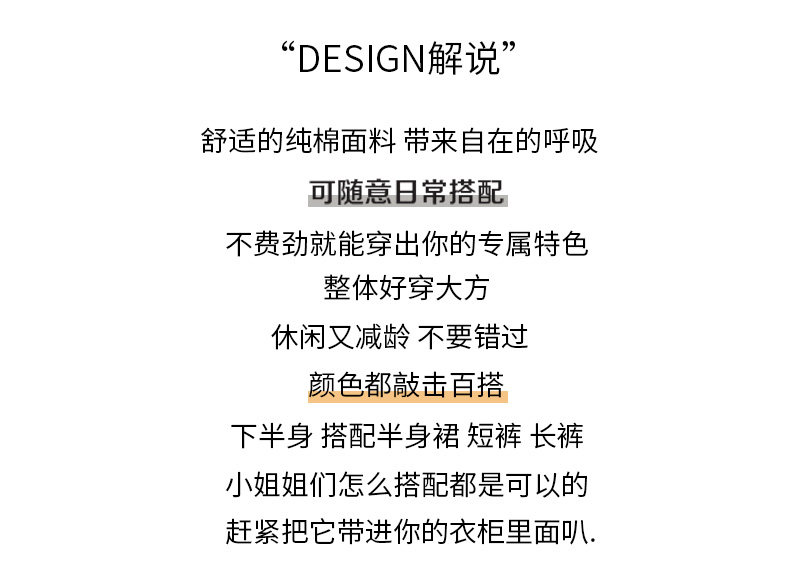 “DESIGN解说”

舒适的纯棉面料 带来自在的呼吸

可随意日常搭配

不费劲就能穿出你的专属特色

整体好穿大方

休闲又减龄 不要错过

颜色都敲击百搭

下半身 搭配半身裙 短裤 长裤

小姐姐们怎么搭配都是可以的

赶紧把它带进你的衣柜里面叭.